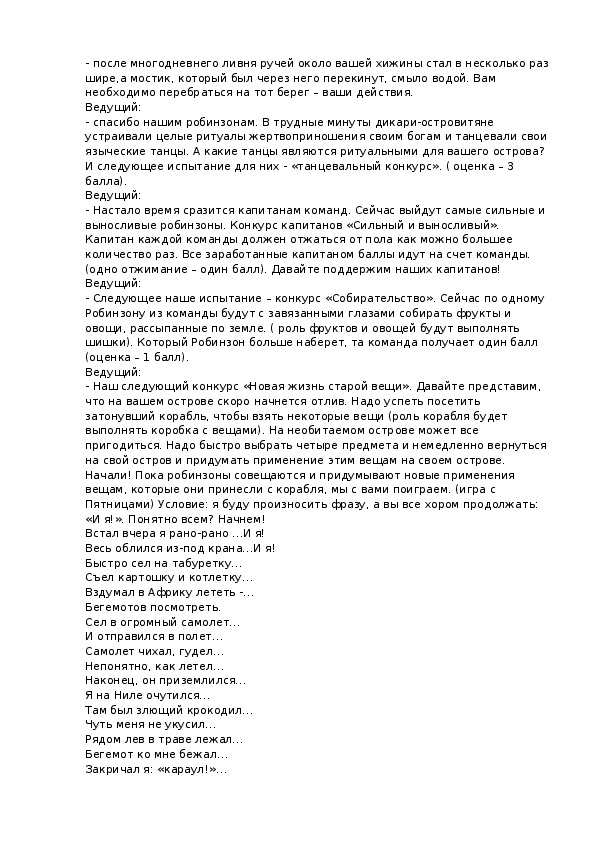 - после многодневнего ливня ручей около вашей хижины стал в несколько раз шире,а мостик, который был через него перекинут, смыло водой. Вам необходимо перебраться на тот берег – ваши действия.
Ведущий:
- спасибо нашим робинзонам. В трудные минуты дикари-островитяне устраивали целые ритуалы жертвоприношения своим богам и танцевали свои языческие танцы. А какие танцы являются ритуальными для вашего острова? И следующее испытание для них - «танцевальный конкурс». ( оценка – 3 балла).
Ведущий:
- Настало время сразится капитанам команд. Сейчас выйдут самые сильные и выносливые робинзоны. Конкурс капитанов «Сильный и выносливый». Капитан каждой команды должен отжаться от пола как можно большее количество раз. Все заработанные капитаном баллы идут на счет команды. (одно отжимание – один балл). Давайте поддержим наших капитанов!
Ведущий:
- Следующее наше испытание – конкурс «Собирательство». Сейчас по одному Робинзону из команды будут с завязанными глазами собирать фрукты и овощи, рассыпанные по земле. ( роль фруктов и овощей будут выполнять шишки). Который Робинзон больше наберет, та команда получает один балл (оценка – 1 балл).
Ведущий:
- Наш следующий конкурс «Новая жизнь старой вещи». Давайте представим, что на вашем острове скоро начнется отлив. Надо успеть посетить затонувший корабль, чтобы взять некоторые вещи (роль корабля будет выполнять коробка с вещами). На необитаемом острове может все пригодиться. Надо быстро выбрать четыре предмета и немедленно вернуться на свой остров и придумать применение этим вещам на своем острове. Начали! Пока робинзоны совещаются и придумывают новые применения вещам, которые они принесли с корабля, мы с вами поиграем. (игра с Пятницами) Условие: я буду произносить фразу, а вы все хором продолжать: «И я!». Понятно всем? Начнем!
Встал вчера я рано-рано …И я!
Весь облился из-под крана…И я!
Быстро сел на табуретку…
Съел картошку и котлетку…
Вздумал в Африку лететь -…
Бегемотов посмотреть.
Сел в огромный самолет…
И отправился в полет…
Самолет чихал, гудел…
Непонятно, как летел…
Наконец, он приземлился…
Я на Ниле очутился…
Там был злющий крокодил…
Чуть меня не укусил…
Рядом лев в траве лежал…
Бегемот ко мне бежал…
Закричал я: «караул!»…